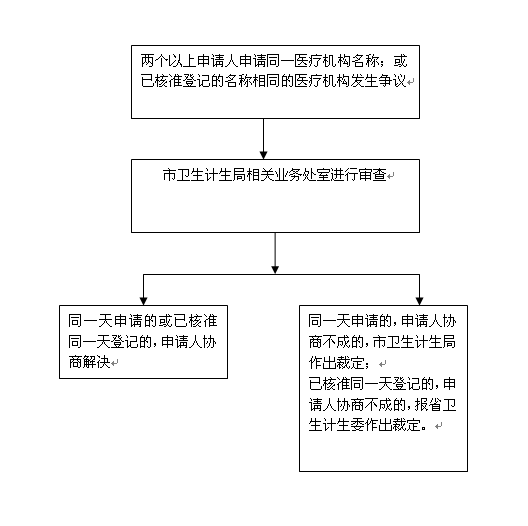 两个以上申请人申请同一医疗机构名称；或已核准登记的名称相同的医疗机构发生争议

市卫生计生局相关业务处室进行审查

同一天申请的或已核准同一天登记的，申请人协商解决

同一天申请的，申请人协商不成的，市卫生计生局作出裁定；
已核准同一天登记的，申请人协商不成的，报省卫生计生委作出裁定。